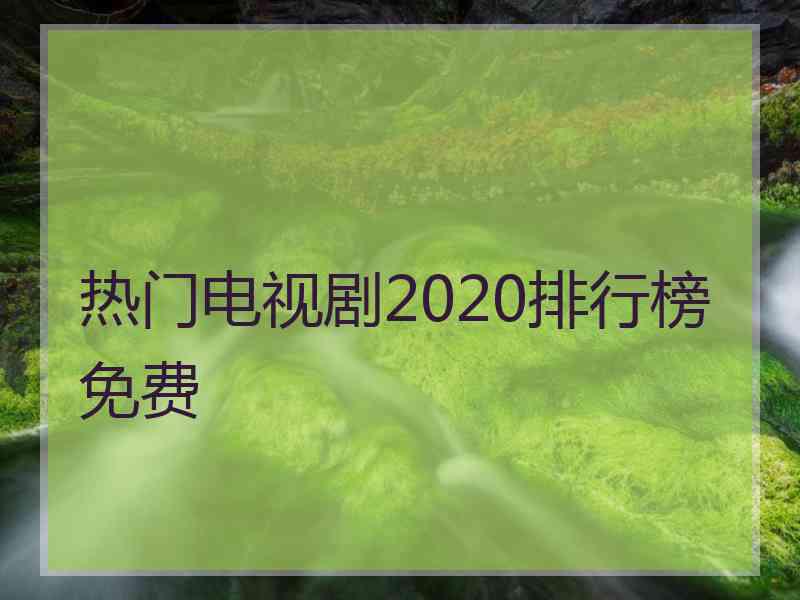 热门电视剧2020排行榜免费